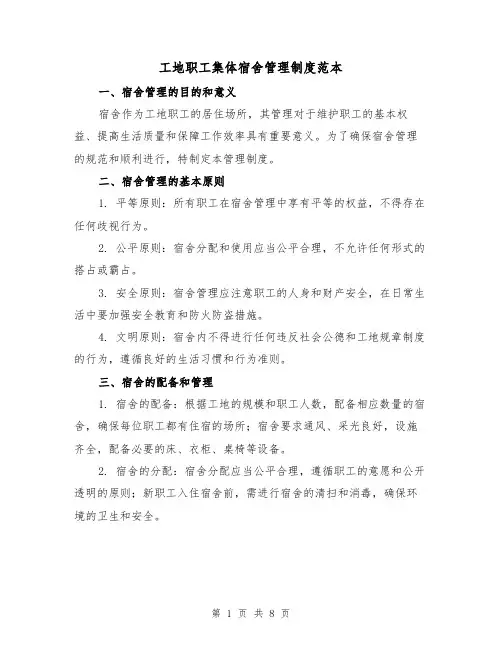 工地职工集体宿舍管理制度范本

一、宿舍管理的目的和意义

宿舍作为工地职工的居住场所，其管理对于维护职工的基本权益、提高生活质量和保障工作效率具有重要意义。为了确保宿舍管理的规范和顺利进行，特制定本管理制度。

二、宿舍管理的基本原则

1. 平等原则：所有职工在宿舍管理中享有平等的权益，不得存在任何歧视行为。

2. 公平原则：宿舍分配和使用应当公平合理，不允许任何形式的搭占或霸占。

3. 安全原则：宿舍管理应注意职工的人身和财产安全，在日常生活中要加强安全教育和防火防盗措施。

4. 文明原则：宿舍内不得进行任何违反社会公德和工地规章制度的行为，遵循良好的生活习惯和行为准则。

三、宿舍的配备和管理

1. 宿舍的配备：根据工地的规模和职工人数，配备相应数量的宿舍，确保每位职工都有住宿的场所；宿舍要求通风、采光良好，设施齐全，配备必要的床、衣柜、桌椅等设备。

2. 宿舍的分配：宿舍分配应当公平合理，遵循职工的意愿和公开透明的原则；新职工入住宿舍前，需进行宿舍的清扫和消毒，确保环境的卫生和安全。

第 1 页 共 8 页